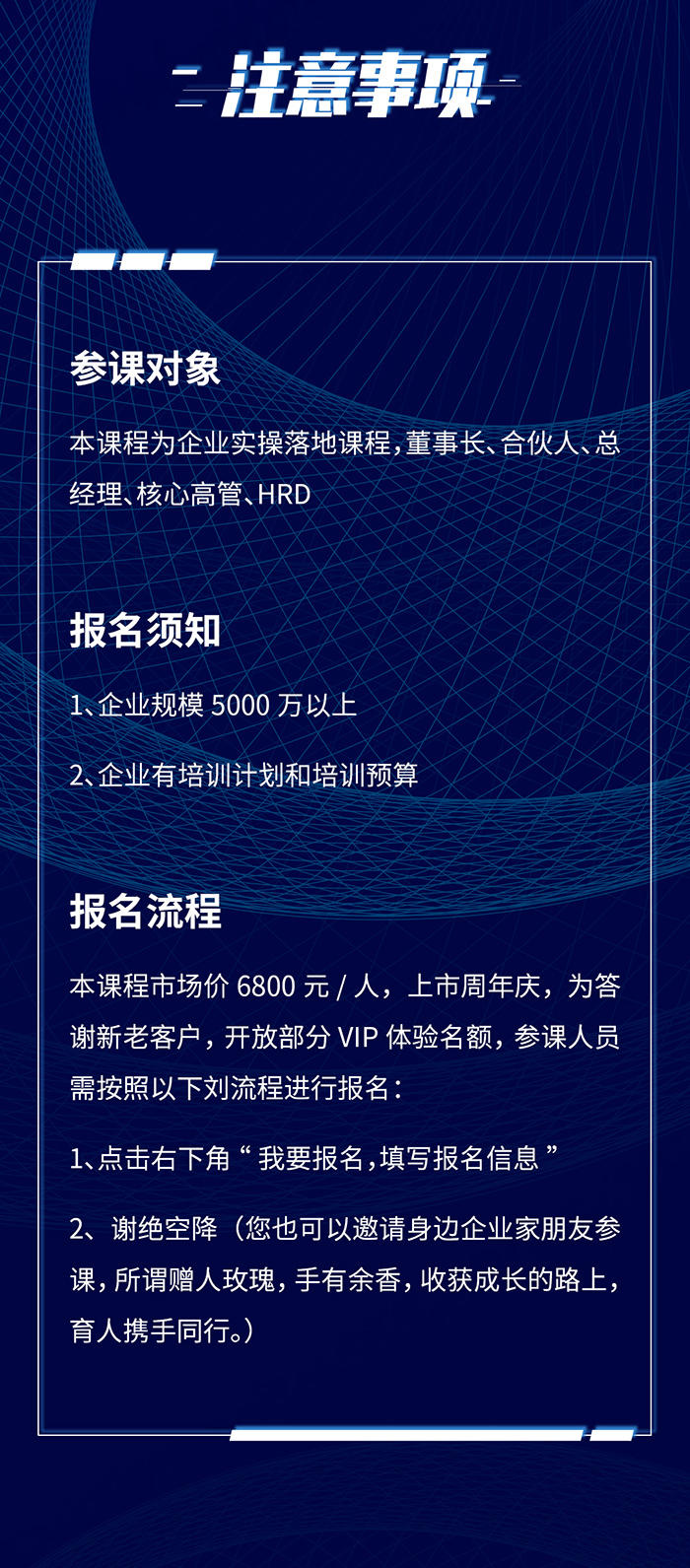 注意事项

参课对象

本课程为企业实操落地课程，董事长、合伙人、总经理、核心高管、HRD

报名须知

1、企业规模5000万以上

2、企业有培训计划和培训预算

报名流程

本课程市场价6800元/人，上市周年庆，为答谢新老客户，开放部分VIP体验名额，参课人员需按照以下刘流程进行报名：

1、点击右下角“我要报名，填写报名信息”

2、谢绝空降（您也可以邀请身边企业家朋友参课，所谓赠人玫瑰，手有余香，收获成长的路上，育人携手同行。）